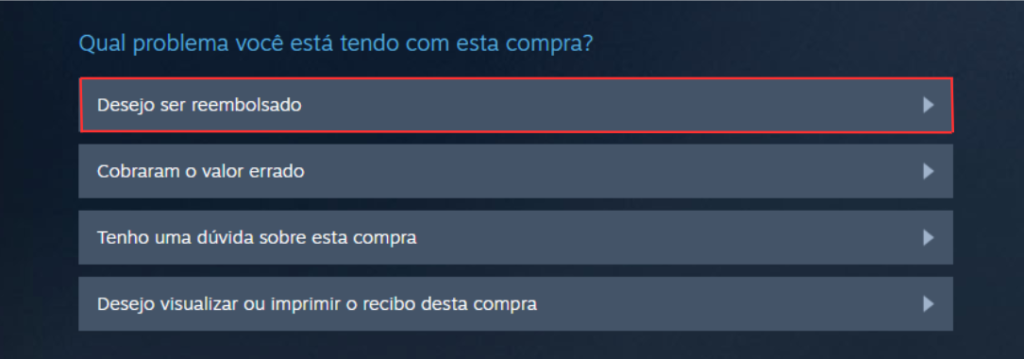 Qual problema você está tendo com esta compra?

Desejo ser reembolsado

Cobraram o valor errado

Tenho uma dúvida sobre esta compra

Desejo visualizar ou imprimir o recibo desta compra